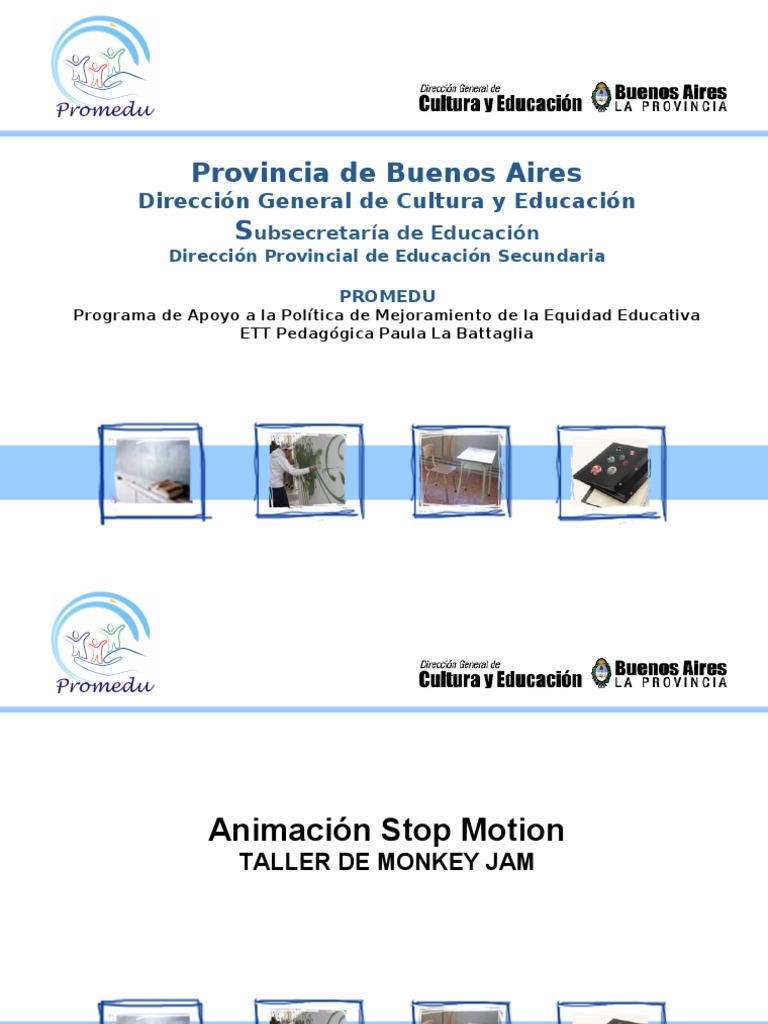 Promedu

Dirección General de
Cultura y Educación

Buenos Aires
LA PROVINCIA

Provincia de Buenos Aires
Dirección General de Cultura y Educación
Subsecretaría de Educación
Dirección Provincial de Educación Secundaria

PROMEDU
Programa de Apoyo a la Política de Mejoramiento de la Equidad Educativa
ETT Pedagógica Paula La Battaglia

Promedu

Dirección General de
Cultura y Educación

Buenos Aires
LA PROVINCIA

Animación Stop Motion
TALLER DE MONKEY JAM